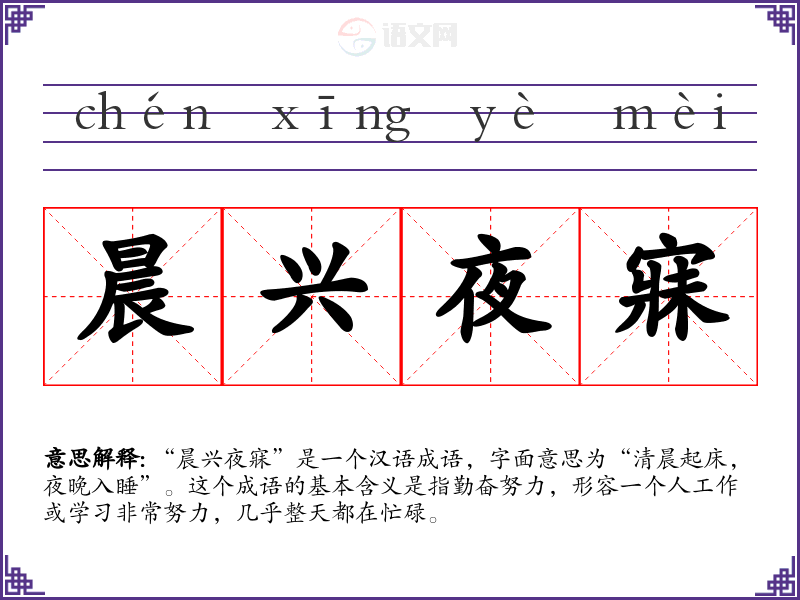 chén xīng yè mèi

晨兴夜寐

意思解释:“晨兴夜寐”是一个汉语成语，字面意思为“清晨起床，夜晚入睡”。这个成语的基本含义是指勤奋努力，形容一个人工作或学习非常努力，几乎整天都在忙碌。

语文网